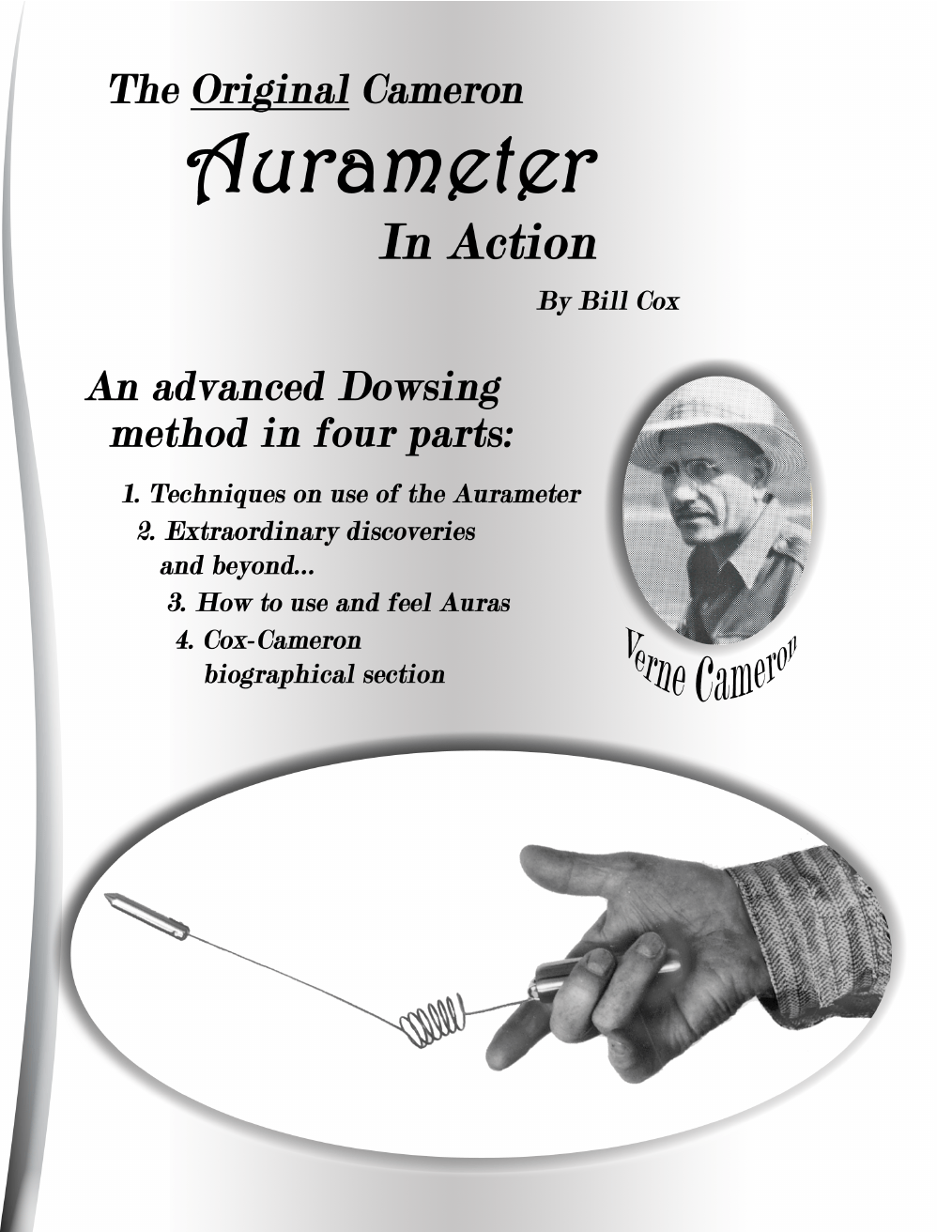 The Original Cameron

Aurameter

In Action

By Bill Cox

An advanced Dowsing method in four parts:

1. Techniques on use of the Aurameter
2. Extraordinary discoveries and beyond...
3. How to use and feel Auras
4. Cox-Cameron biographical section

Verne Cameron